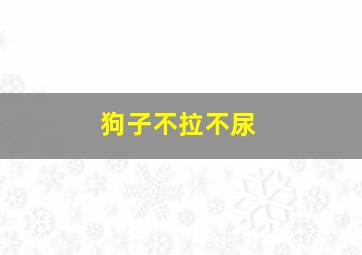 狗子不拉不尿